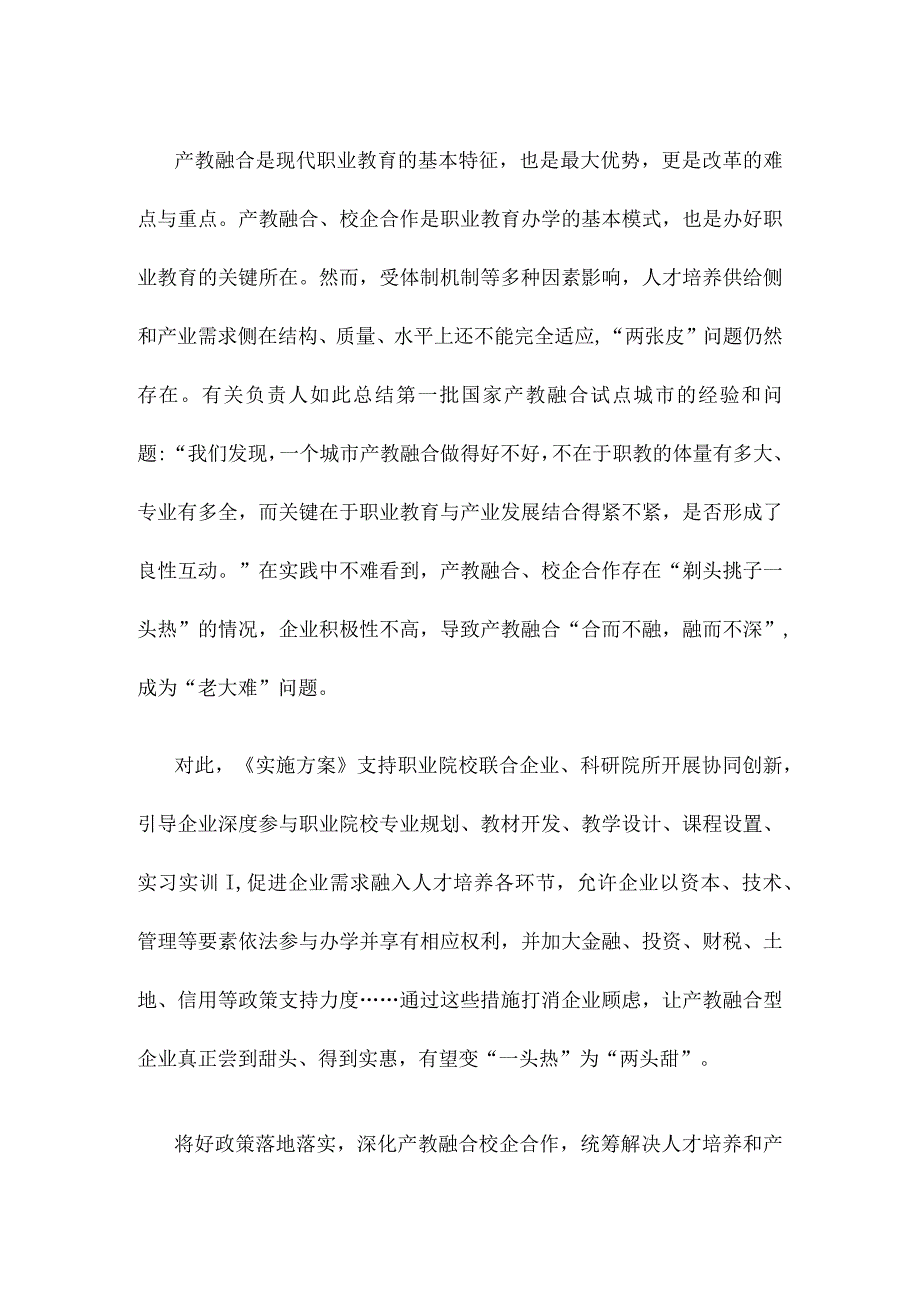 产教融合是现代职业教育的基本特征，也是最大优势，更是改革的难点与重点。产教融合、校企合作是职业教育办学的基本模式，也是办好职业教育的关键所在。然而，受体制机制等多种因素影响，人才培养供给侧和产业需求侧在结构、质量、水平上还不能完全适应，“两张皮”问题仍然存在。有关负责人如此总结第一批国家产教融合试点城市的经验和问题:“我们发现，一个城市产教融合做得好不好，不在于职教的体量有多大、专业有多全，而关键在于职业教育与产业发展结合得紧不紧，是否形成了良性互动。”在实践中不难看到，产教融合、校企合作存在“剃头挑子一头热”的情况，企业积极性不高，导致产教融合“合而不融，融而不深”，成为“老大难”问题。

对此，《实施方案》支持职业院校联合企业、科研院所开展协同创新，引导企业深度参与职业院校专业规划、教材开发、教学设计、课程设置、实习实训I,促进企业需求融入人才培养各环节，允许企业以资本、技术、管理等要素依法参与办学并享有相应权利，并加大金融、投资、财税、土地、信用等政策支持力度……通过这些措施打消企业顾虑，让产教融合型企业真正尝到甜头、得到实惠，有望变“一头热”为“两头甜”。

将好政策落地落实，深化产教融合校企合作，统筹解决人才培养和产